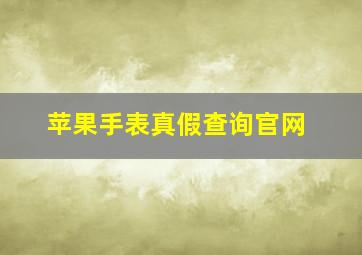 苹果手表真假查询官网